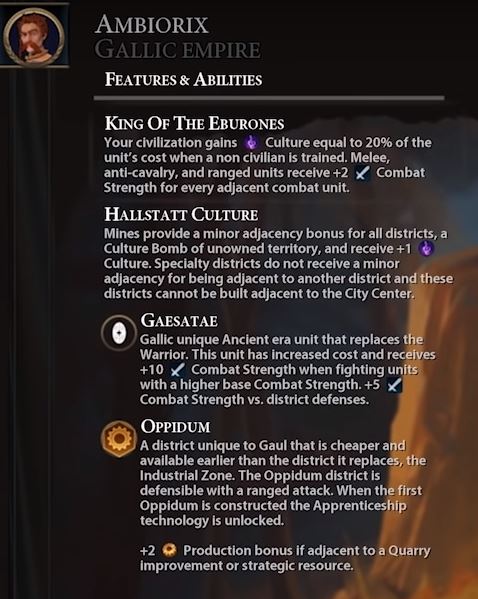 AMBIORIX
GALLIC EMPIRE

FEATURES & ABILITIES

KING OF THE EBURONES
Your civilization gains Culture equal to 20% of the unit's cost when a non civilian is trained. Melee, anti-cavalry, and ranged units receive +2 Combat Strength for every adjacent combat unit.

HALLSTATT CULTURE
Mines provide a minor adjacency bonus for all districts, a Culture Bomb of unowned territory, and receive +1 Culture. Specialty districts do not receive a minor adjacency for being adjacent to another district and these districts cannot be built adjacent to the City Center.

GAESATAE
Gallic unique Ancient era unit that replaces the Warrior. This unit has increased cost and receives +10 Combat Strength when fighting units with a higher base Combat Strength. +5 Combat Strength vs. district defenses.

OPPIDUM
A district unique to Gaul that is cheaper and available earlier than the district it replaces, the Industrial Zone. The Oppidum district is defensible with a ranged attack. When the first Oppidum is constructed the Apprenticeship technology is unlocked.

+2 Production bonus if adjacent to a Quarry improvement or strategic resource.